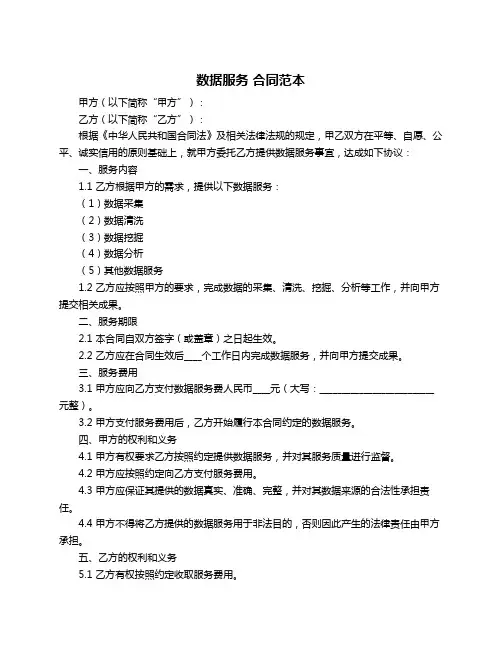 数据服务 合同范本

甲方（以下简称“甲方”）：

乙方（以下简称“乙方”）：

根据《中华人民共和国合同法》及相关法律法规的规定，甲乙双方在平等、自愿、公平、诚实信用的原则基础上，就甲方委托乙方提供数据服务事宜，达成如下协议：

一、服务内容

1.1 乙方根据甲方的需求，提供以下数据服务：

（1）数据采集

（2）数据清洗

（3）数据挖掘

（4）数据分析

（5）其他数据服务

1.2 乙方应按照甲方的要求，完成数据的采集、清洗、挖掘、分析等工作，并向甲方提交相关成果。

二、服务期限

2.1 本合同自双方签字（或盖章）之日起生效。

2.2 乙方应在合同生效后____个工作日内完成数据服务，并向甲方提交成果。

三、服务费用

3.1 甲方应向乙方支付数据服务费人民币____元（大写：__________________________元整）。

3.2 甲方支付服务费用后，乙方开始履行本合同约定的数据服务。

四、甲方的权利和义务

4.1 甲方有权要求乙方按照约定提供数据服务，并对其服务质量进行监督。

4.2 甲方应按照约定向乙方支付服务费用。

4.3 甲方应保证其提供的数据真实、准确、完整，并对其数据来源的合法性承担责任。

4.4 甲方不得将乙方提供的数据服务用于非法目的，否则因此产生的法律责任由甲方承担。

五、乙方的权利和义务

5.1 乙方有权按照约定收取服务费用。